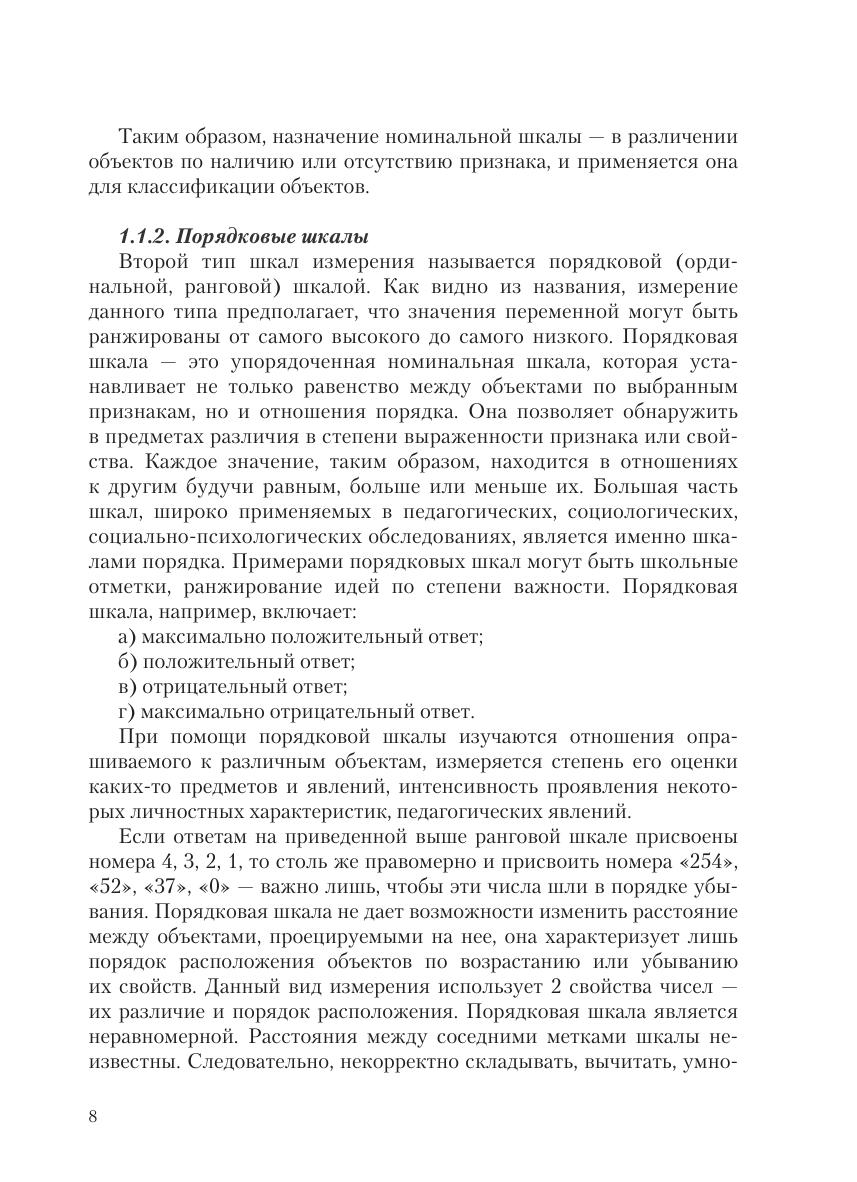 Таким образом, назначение номинальной шкалы — в различении объектов по наличию или отсутствию признака, и применяется она для классификации объектов.

1.1.2. Порядковые шкалы

Второй тип шкал измерения называется порядковой (ординальной, ранговой) шкалой. Как видно из названия, измерение данного типа предполагает, что значения переменной могут быть ранжированы от самого высокого до самого низкого. Порядковая шкала — это упорядоченная номинальная шкала, которая устанавливает не только равенство между объектами по выбранным признакам, но и отношения порядка. Она позволяет обнаружить в предметах различия в степени выраженности признака или свойства. Каждое значение, таким образом, находится в отношениях к другим будучи равным, больше или меньше их. Большая часть шкал, широко применяемых в педагогических, социологических, социально-психологических обследованиях, является именно шкалами порядка. Примерами порядковых шкал могут быть школьные отметки, ранжирование идей по степени важности. Порядковая шкала, например, включает:

а) максимально положительный ответ;
б) положительный ответ;
в) отрицательный ответ;
г) максимально отрицательный ответ.

При помощи порядковой шкалы изучаются отношения опрашиваемого к различным объектам, измеряется степень его оценки каких-то предметов и явлений, интенсивность проявления некоторых личностных характеристик, педагогических явлений.

Если ответам на приведенной выше ранговой шкале присвоены номера 4, 3, 2, 1, то столь же правомерно и присвоить номера «254», «52», «37», «0» — важно лишь, чтобы эти числа шли в порядке убывания. Порядковая шкала не дает возможности изменить расстояние между объектами, проецируемыми на нее, она характеризует лишь порядок расположения объектов по возрастанию или убыванию их свойств. Данный вид измерения использует 2 свойства чисел — их различие и порядок расположения. Порядковая шкала является неравномерной. Расстояния между соседними метками шкалы неизвестны. Следовательно, некорректно складывать, вычитать, умно-

8